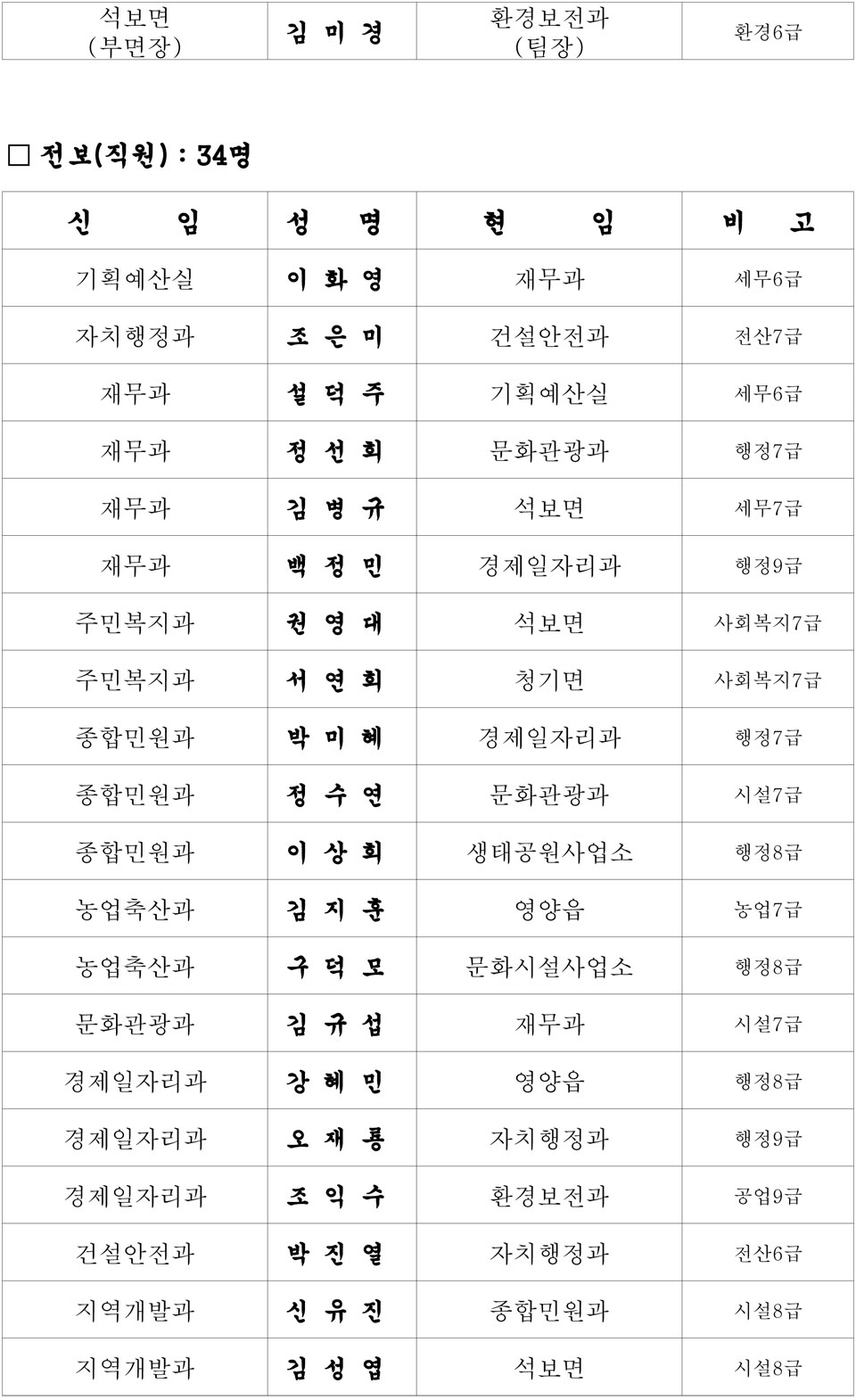 | 석보면 (부면장) | 김 미 경 | 환경보전과 (팀장) | 환경6급 |
|---|---|---|---|

□ 전보(직원) : 34명

| 신 임 | 성 명 | 현 임 | 비 고 |
|---|---|---|---|
| 기획예산실 | 이 화 영 | 재무과 | 세무6급 |
| 자치행정과 | 조 은 미 | 건설안전과 | 전산7급 |
| 재무과 | 설 덕 주 | 기획예산실 | 세무6급 |
| 재무과 | 정 선 희 | 문화관광과 | 행정7급 |
| 재무과 | 김 병 규 | 석보면 | 세무7급 |
| 재무과 | 백 정 민 | 경제일자리과 | 행정9급 |
| 주민복지과 | 권 영 대 | 석보면 | 사회복지7급 |
| 주민복지과 | 서 연 희 | 청기면 | 사회복지7급 |
| 종합민원과 | 박 미 혜 | 경제일자리과 | 행정7급 |
| 종합민원과 | 정 수 연 | 문화관광과 | 시설7급 |
| 종합민원과 | 이 상 희 | 생태공원사업소 | 행정8급 |
| 농업축산과 | 김 지 훈 | 영양읍 | 농업7급 |
| 농업축산과 | 구 덕 모 | 문화시설사업소 | 행정8급 |
| 문화관광과 | 김 규 섭 | 재무과 | 시설7급 |
| 경제일자리과 | 강 혜 민 | 영양읍 | 행정8급 |
| 경제일자리과 | 오 재 룡 | 자치행정과 | 행정9급 |
| 경제일자리과 | 조 익 수 | 환경보전과 | 공업9급 |
| 건설안전과 | 박 진 열 | 자치행정과 | 전산6급 |
| 지역개발과 | 신 유 진 | 종합민원과 | 시설8급 |
| 지역개발과 | 김 성 엽 | 석보면 | 시설8급 |